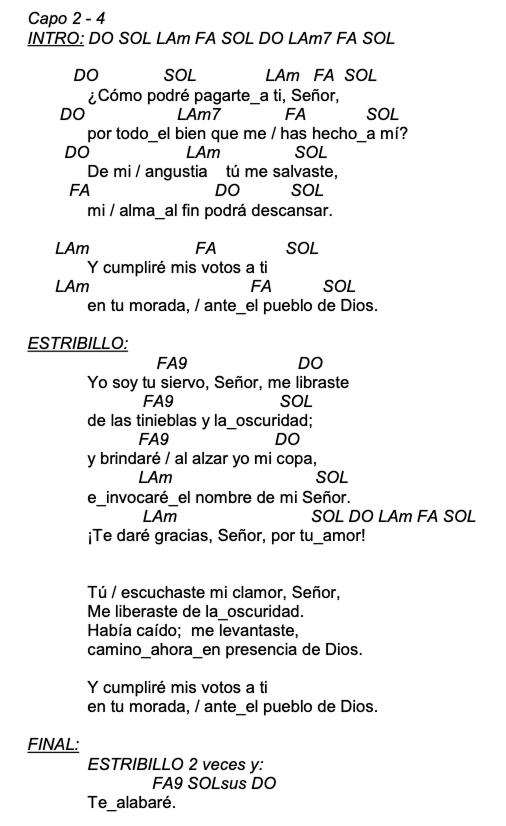 Capo 2 - 4
INTRO: DO SOL LAm FA SOL DO LAm7 FA SOL

DO SOL LAm FA SOL
¿Cómo podré pagarte_a ti, Señor,
DO LAm7 FA SOL
por todo_el bien que me / has hecho_a mí?
DO LAm SOL
De mi / angustia tú me salvaste,
FA DO SOL
mi / alma_al fin podrá descansar.

LAm FA SOL
Y cumpliré mis votos a ti
LAm FA SOL
en tu morada, / ante_el pueblo de Dios.

ESTRIBILLO:
FA9 DO
Yo soy tu siervo, Señor, me libraste
FA9 SOL
de las tinieblas y la_oscuridad;
FA9 DO
y brindaré / al alzar yo mi copa,
LAm SOL
e_invocaré_el nombre de mi Señor.
LAm SOL DO LAm FA SOL
¡Te daré gracias, Señor, por tu_amor!

Tú / escuchaste mi clamor, Señor,
Me liberaste de la_oscuridad.
Había caído; me levantaste,
camino_ahora_en presencia de Dios.

Y cumpliré mis votos a ti
en tu morada, / ante_el pueblo de Dios.

FINAL:
ESTRIBILLO 2 veces y:
FA9 SOLsus DO
Te_alabaré.